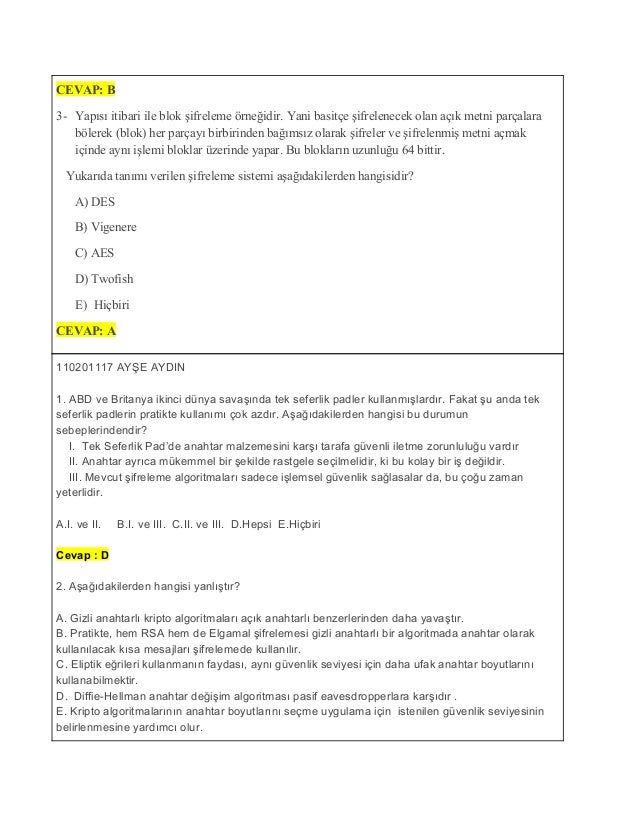 CEVAP: B

3- Yapısı itibari ile blok şifreleme örneğidir. Yani basitçe şifrelenecek olan açık metni parçalara bölerek (blok) her parçayı birbirinden bağımsız olarak şifreler ve şifrelenmiş metni açmak içinde aynı işlemi bloklar üzerinde yapar. Bu blokların uzunluğu 64 bittir.

Yukarıda tanımı verilen şifreleme sistemi aşağıdakilerden hangisidir?

A) DES

B) Vigenere

C) AES

D) Twofish

E) Hiçbiri

CEVAP: A

110201117 AYŞE AYDIN

1. ABD ve Britanya ikinci dünya savaşında tek seferlik padler kullanmışlardır. Fakat şu anda tek seferlik padlerin pratikte kullanımı çok azdır. Aşağıdakilerden hangisi bu durumun sebeplerindendir?
I. Tek Seferlik Pad'de anahtar malzemesini karşı tarafa güvenli iletme zorunluluğu vardır
II. Anahtar ayrıca mükemmel bir şekilde rastgele seçilmelidir, ki bu kolay bir iş değildir.
III. Mevcut şifreleme algoritmaları sadece işlemsel güvenlik sağlasalar da, bu çoğu zaman yeterlidir.

A.I. ve II. B.I. ve III. C.II. ve III. D.Hepsi E.Hiçbiri

Cevap : D

2. Aşağıdakilerden hangisi yanlıştır?

A. Gizli anahtarlı kripto algoritmaları açık anahtarlı benzerlerinden daha yavaştır.
B. Pratikte, hem RSA hem de Elgamal şifrelemesi gizli anahtarlı bir algoritmada anahtar olarak kullanılacak kısa mesajları şifrelemede kullanılır.
C. Eliptik eğrileri kullanmanın faydası, aynı güvenlik seviyesi için daha ufak anahtar boyutlarını kullanabilmektir.
D. Diffie-Hellman anahtar değişim algoritması pasif eavesdropperlara karşıdır .
E. Kripto algoritmalarının anahtar boyutlarını seçme uygulama için istenilen güvenlik seviyesinin belirlenmesine yardımcı olur.